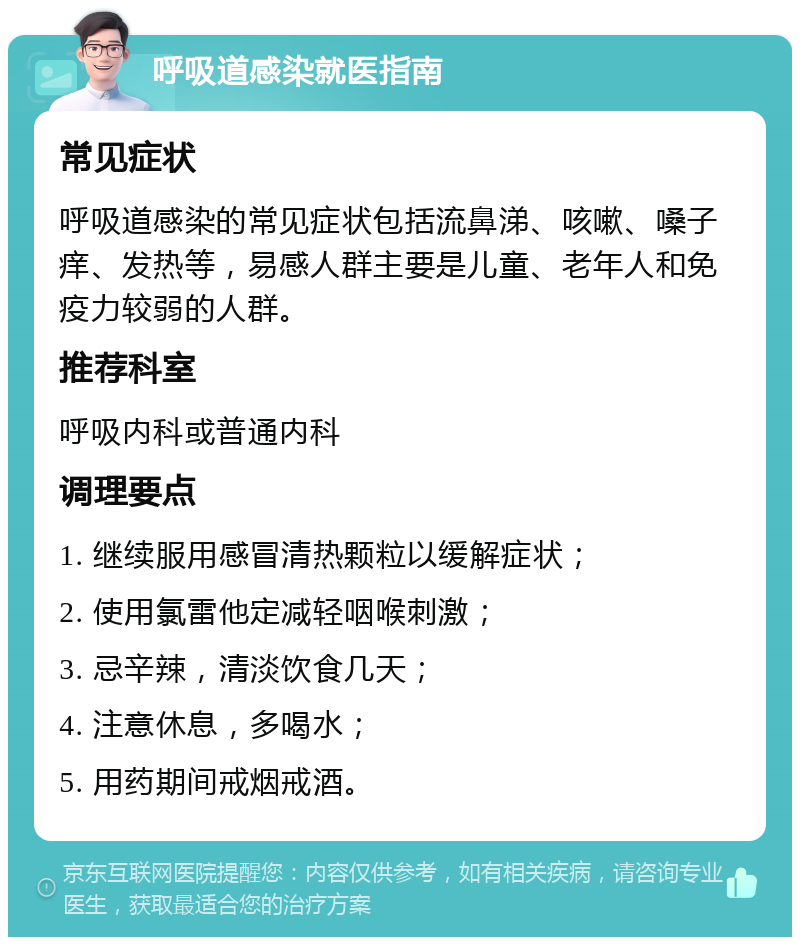 呼吸道感染就医指南

常见症状

呼吸道感染的常见症状包括流鼻涕、咳嗽、嗓子痒、发热等，易感人群主要是儿童、老年人和免疫力较弱的人群。

推荐科室

呼吸内科或普通内科

调理要点

1. 继续服用感冒清热颗粒以缓解症状；

2. 使用氯雷他定减轻咽喉刺激；

3. 忌辛辣，清淡饮食几天；

4. 注意休息，多喝水；

5. 用药期间戒烟戒酒。

京东互联网医院提醒您：内容仅供参考，如有相关疾病，请咨询专业医生，获取最适合您的治疗方案